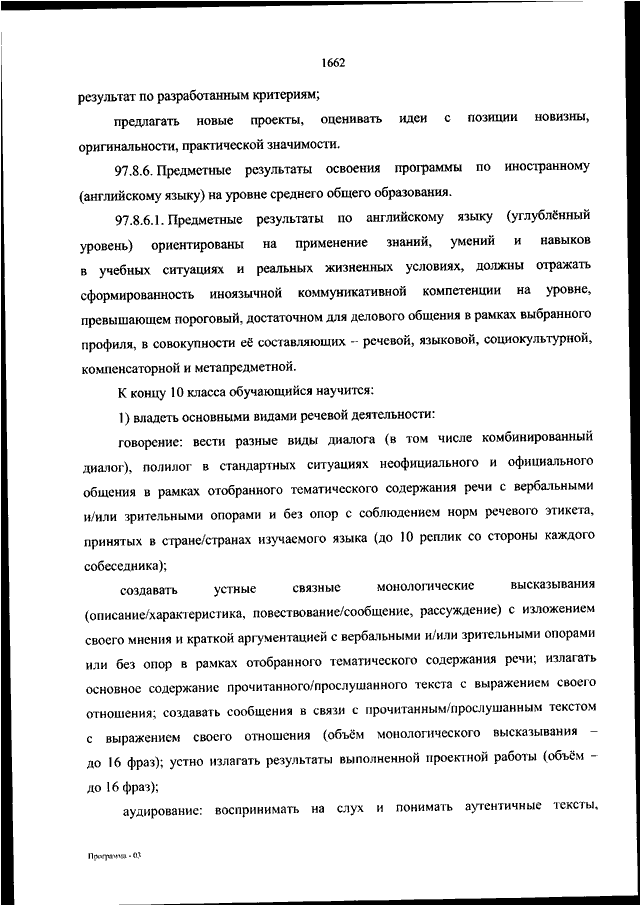 1662

результат по разработанным критериям;

предлагать новые проекты, оценивать идеи с позиции новизны, оригинальности, практической значимости.

97.8.6. Предметные результаты освоения программы по иностранному (английскому языку) на уровне среднего общего образования.

97.8.6.1. Предметные результаты по английскому языку (углублённый уровень) ориентированы на применение знаний, умений и навыков в учебных ситуациях и реальных жизненных условиях, должны отражать сформированность иноязычной коммуникативной компетенции на уровне, превышающем пороговый, достаточном для делового общения в рамках выбранного профиля, в совокупности её составляющих – речевой, языковой, социокультурной, компенсаторной и метапредметной.

К концу 10 класса обучающийся научится:

1) владеть основными видами речевой деятельности:

говорение: вести разные виды диалога (в том числе комбинированный диалог), полилог в стандартных ситуациях неофициального и официального общения в рамках отобранного тематического содержания речи с вербальными и/или зрительными опорами и без опор с соблюдением норм речевого этикета, принятых в стране/странах изучаемого языка (до 10 реплик со стороны каждого собеседника);

создавать устные связные монологические высказывания (описание/характеристика, повествование/сообщение, рассуждение) с изложением своего мнения и краткой аргументацией с вербальными и/или зрительными опорами или без опор в рамках отобранного тематического содержания речи; излагать основное содержание прочитанного/прослушанного текста с выражением своего отношения; создавать сообщения в связи с прочитанным/прослушанным текстом с выражением своего отношения (объём монологического высказывания – до 16 фраз); устно излагать результаты выполненной проектной работы (объём – до 16 фраз);

аудирование: воспринимать на слух и понимать аутентичные тексты,

Программа - 03